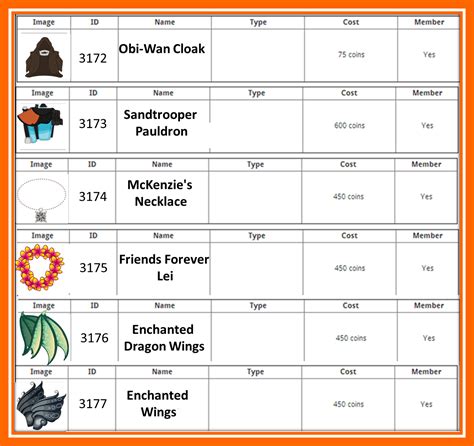 | Image | ID | Name | Type | Cost | Member |
|---|---|---|---|---|---|
|  | 3172 | Obi-Wan Cloak |  | 75 coins | Yes |

| Image | ID | Name | Type | Cost | Member |
|---|---|---|---|---|---|
|  | 3173 | Sandtrooper Pauldron |  | 600 coins | Yes |

| Image | ID | Name | Type | Cost | Member |
|---|---|---|---|---|---|
|  | 3174 | McKenzie's Necklace |  | 450 coins | Yes |

| Image | ID | Name | Type | Cost | Member |
|---|---|---|---|---|---|
|  | 3175 | Friends Forever Lei |  | 450 coins | Yes |

| Image | ID | Name | Type | Cost | Member |
|---|---|---|---|---|---|
|  | 3176 | Enchanted Dragon Wings |  | 450 coins | Yes |

| Image | ID | Name | Type | Cost | Member |
|---|---|---|---|---|---|
|  | 3177 | Enchanted Wings |  | 450 coins | Yes |